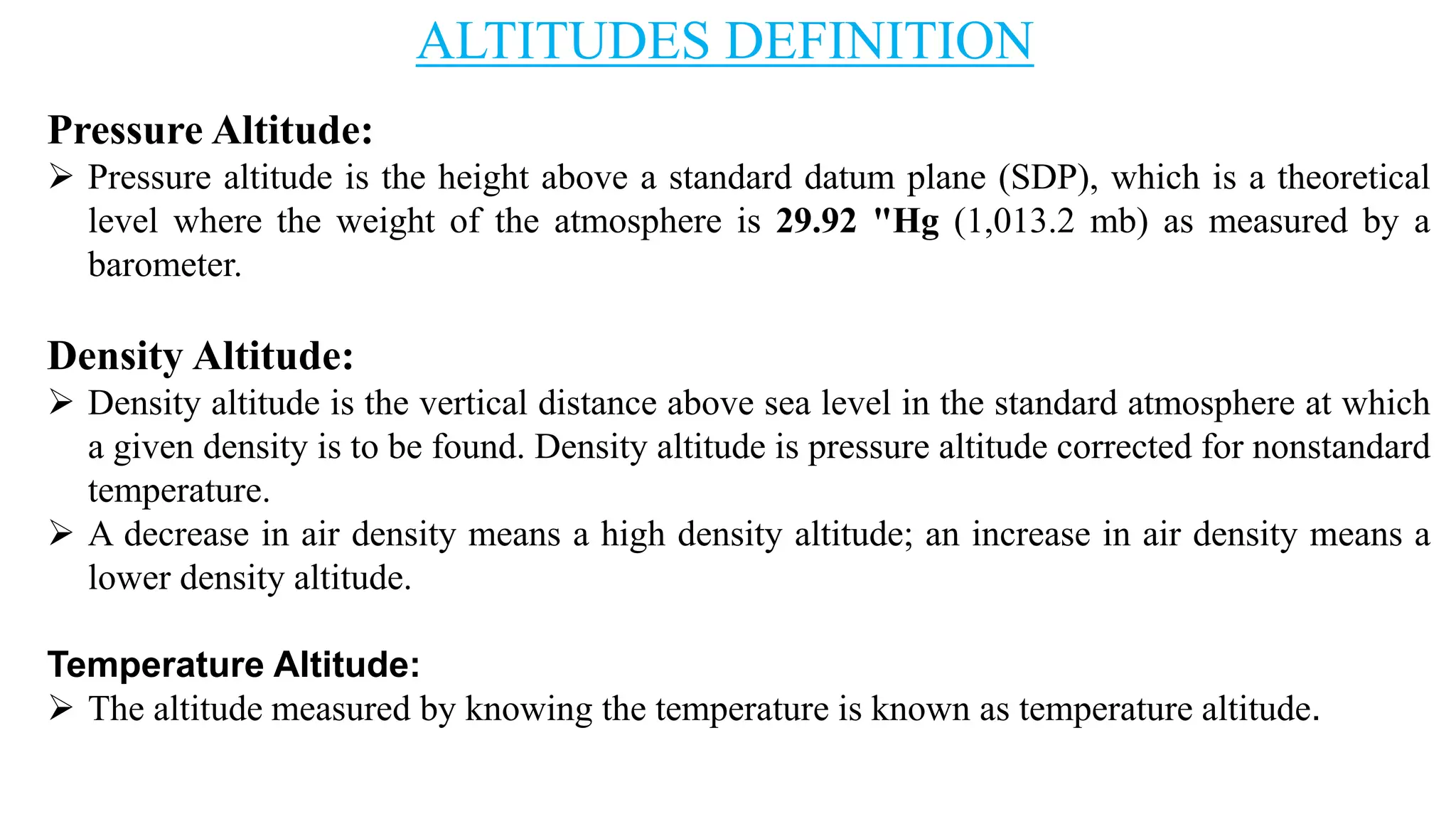 ALTITUDES DEFINITION

Pressure Altitude:

➢ Pressure altitude is the height above a standard datum plane (SDP), which is a theoretical level where the weight of the atmosphere is 29.92 "Hg (1,013.2 mb) as measured by a barometer.

Density Altitude:

➢ Density altitude is the vertical distance above sea level in the standard atmosphere at which a given density is to be found. Density altitude is pressure altitude corrected for nonstandard temperature.

➢ A decrease in air density means a high density altitude; an increase in air density means a lower density altitude.

Temperature Altitude:

➢ The altitude measured by knowing the temperature is known as temperature altitude.